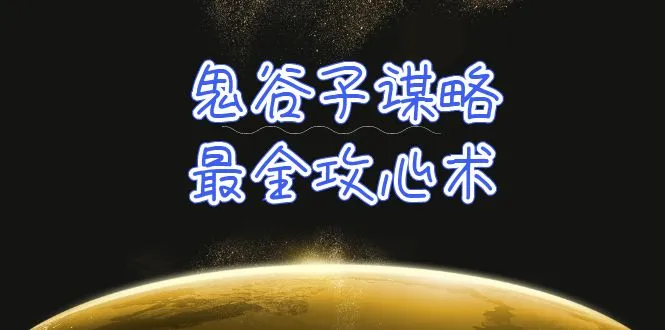 鬼谷子谋略
最全攻心术